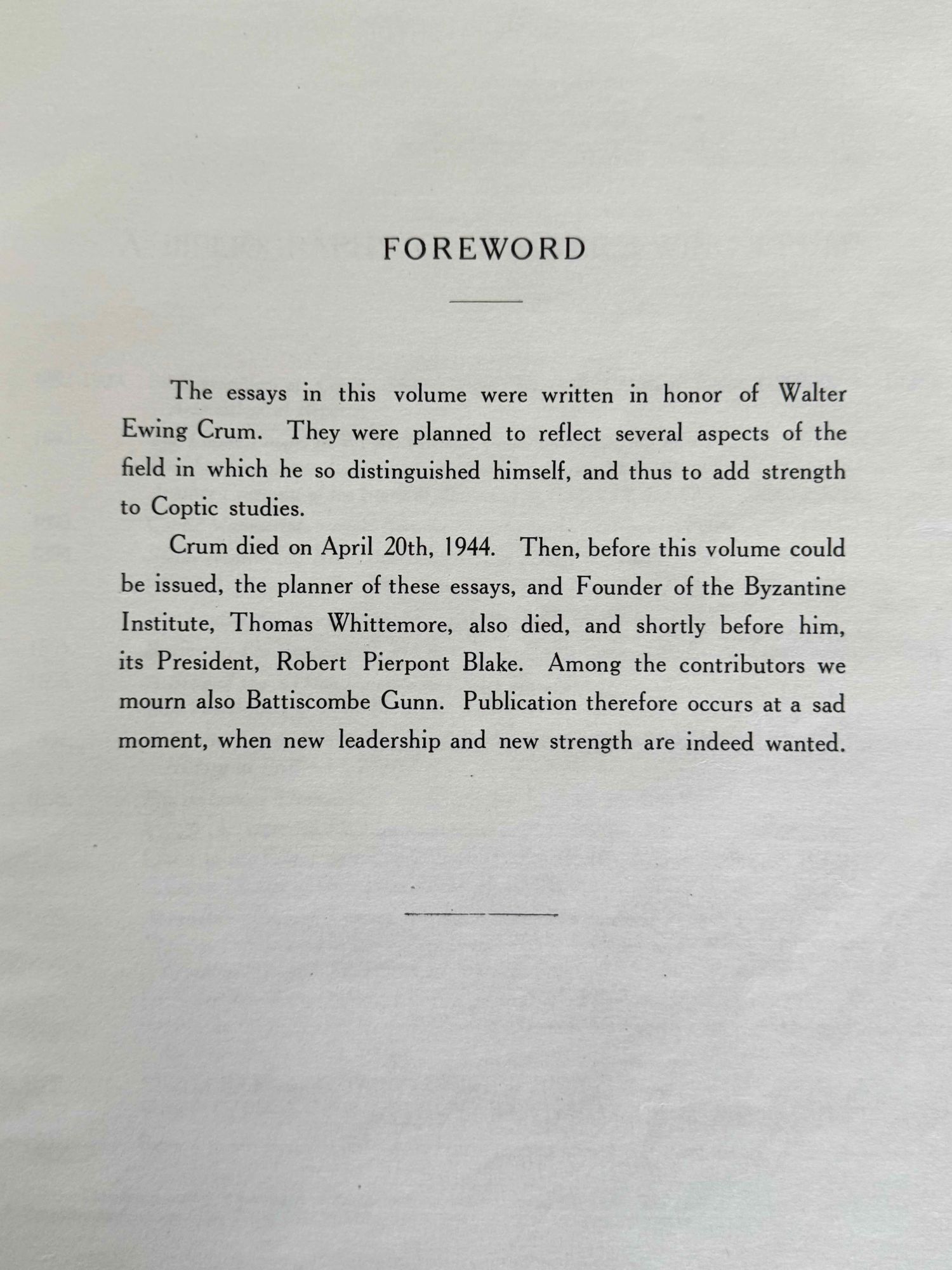 FOREWORD

The essays in this volume were written in honor of Walter Ewing Crum. They were planned to reflect several aspects of the field in which he so distinguished himself, and thus to add strength to Coptic studies.

Crum died on April 20th, 1944. Then, before this volume could be issued, the planner of these essays, and Founder of the Byzantine Institute, Thomas Whittemore, also died, and shortly before him, its President, Robert Pierpont Blake. Among the contributors we mourn also Battiscombe Gunn. Publication therefore occurs at a sad moment, when new leadership and new strength are indeed wanted.